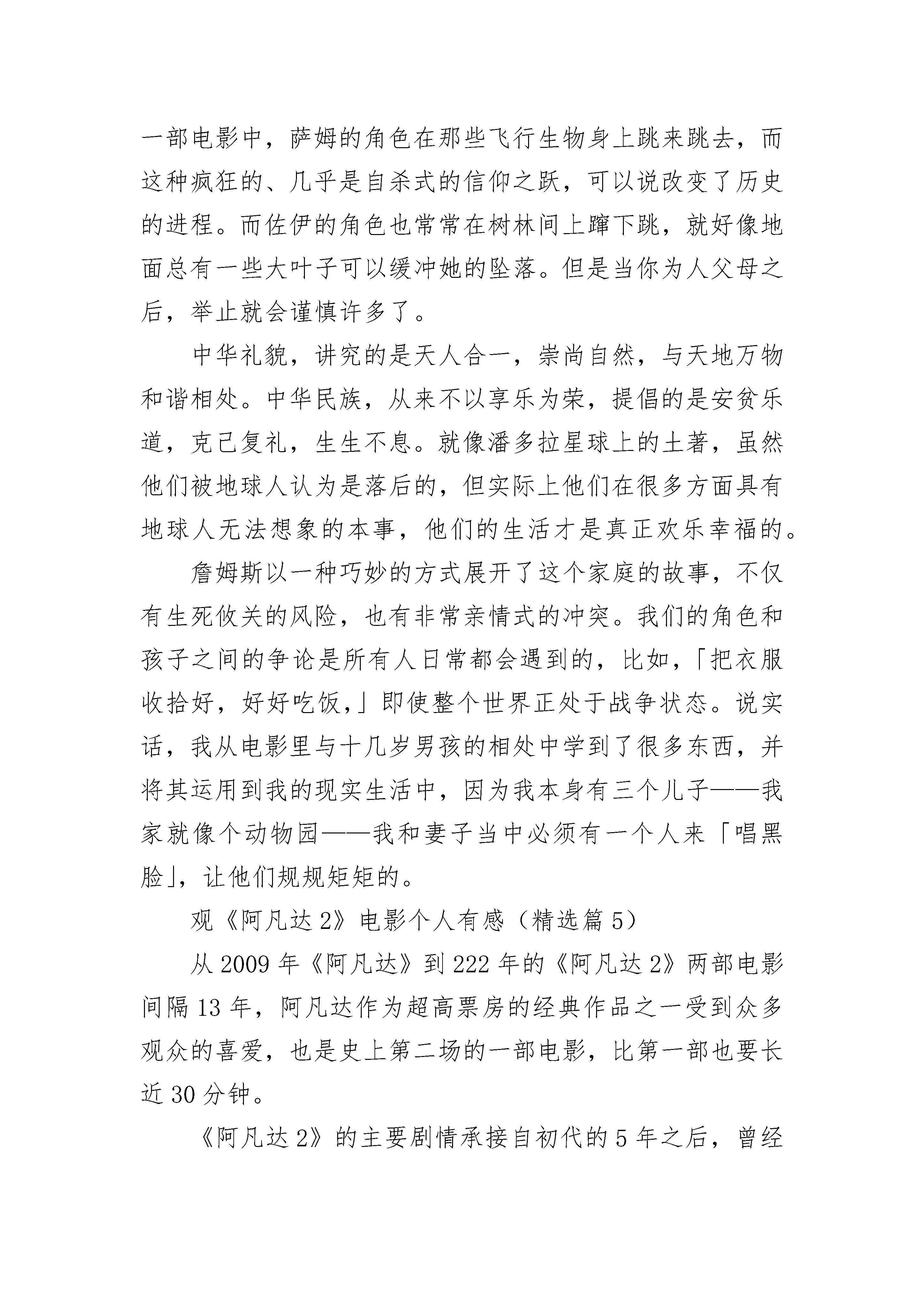 一部电影中，萨姆的角色在那些飞行生物身上跳来跳去，而这种疯狂的、几乎是自杀式的信仰之跃，可以说改变了历史的进程。而佐伊的角色也常常在树林间上蹿下跳，就好像地面总有一些大叶子可以缓冲她的坠落。但是当你为人父母之后，举止就会谨慎许多了。

中华礼貌，讲究的是天人合一，崇尚自然，与天地万物和谐相处。中华民族，从来不以享乐为荣，提倡的是安贫乐道，克己复礼，生生不息。就像潘多拉星球上的土著，虽然他们被地球人认为是落后的，但实际上他们在很多方面具有地球人无法想象的本事，他们的生活才是真正欢乐幸福的。

詹姆斯以一种巧妙的方式展开了这个家庭的故事，不仅有生死攸关的风险，也有非常亲情式的冲突。我们的角色和孩子之间的争论是所有人日常都会遇到的，比如，「把衣服收拾好，好好吃饭，」即使整个世界正处于战争状态。说实话，我从电影里与十几岁男孩的相处中学到了很多东西，并将其运用到我的现实生活中，因为我本身有三个儿子——我家就像个动物园——我和妻子当中必须有一个人来「唱黑脸」，让他们规规矩矩的。

观《阿凡达2》电影个人有感（精选篇5）

从2009年《阿凡达》到222年的《阿凡达2》两部电影间隔13年，阿凡达作为超高票房的经典作品之一受到众多观众的喜爱，也是史上第二场的一部电影，比第一部也要长近30分钟。

《阿凡达2》的主要剧情承接自初代的5年之后，曾经